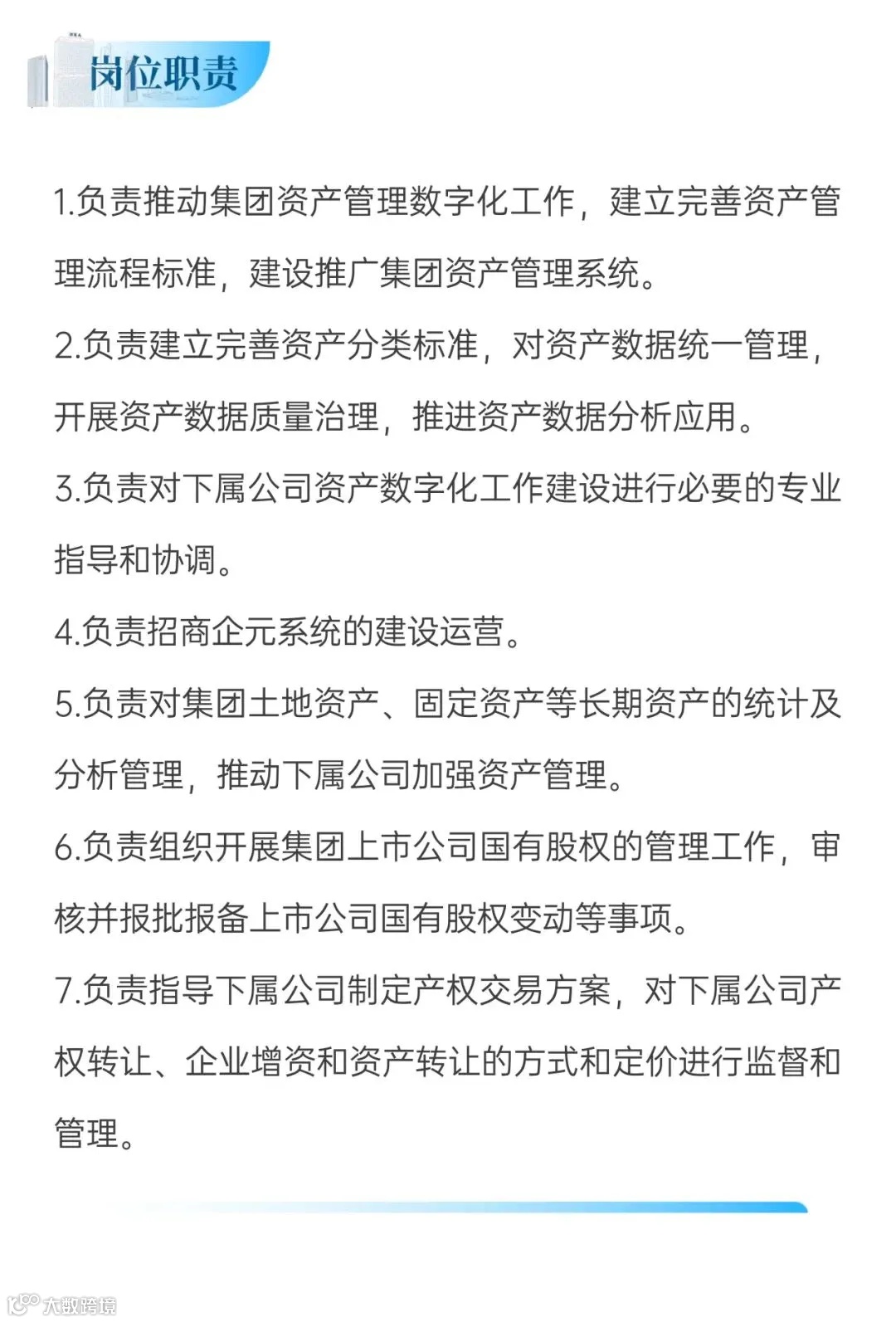 岗位职责

1.负责推动集团资产管理数字化工作，建立完善资产管理流程标准，建设推广集团资产管理系统。

2.负责建立完善资产分类标准，对资产数据统一管理，开展资产数据质量治理，推进资产数据分析应用。

3.负责对下属公司资产数字化工作建设进行必要的专业指导和协调。

4.负责招商企元系统的建设运营。

5.负责对集团土地资产、固定资产等长期资产的统计及分析管理，推动下属公司加强资产管理。

6.负责组织开展集团上市公司国有股权的管理工作，审核并报批报备上市公司国有股权变动等事项。

7.负责指导下属公司制定产权交易方案，对下属公司产权转让、企业增资和资产转让的方式和定价进行监督和管理。

大数跨境